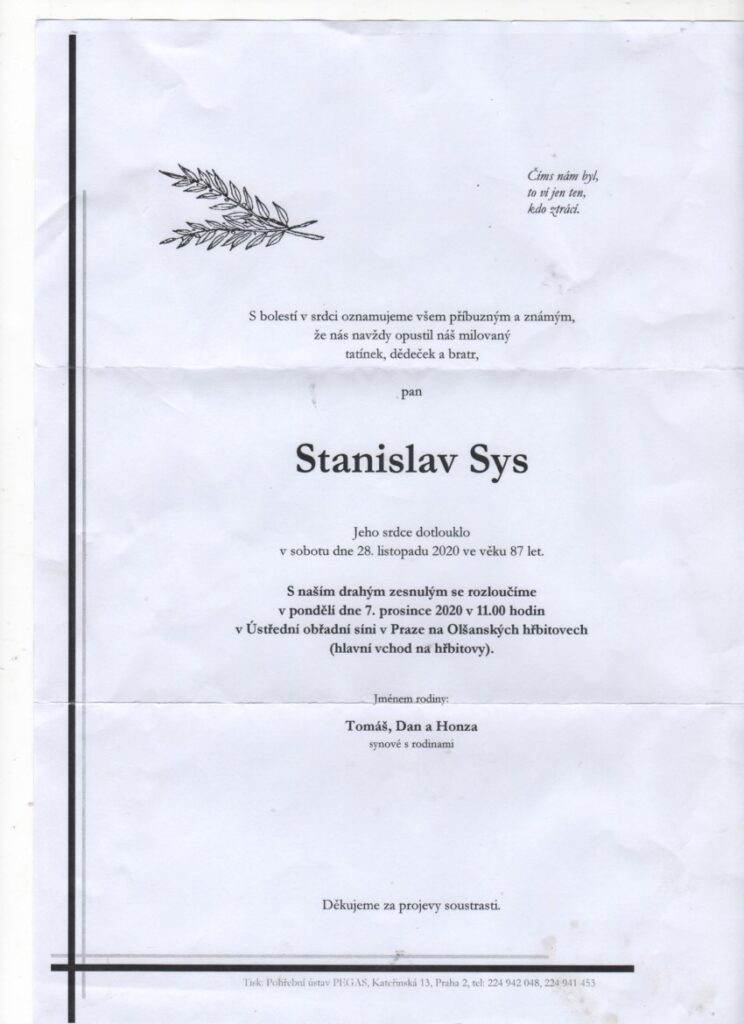 Čím nám byl,
to ví jen ten,
kdo ztrácí.

S bolestí v srdci oznamujeme všem příbuzným a známým, že nás navždy opustil náš milovaný tatínek, dědeček a bratr,

pan

Stanislav Sys

Jeho srdce dotlouklo v sobotu dne 28. listopadu 2020 ve věku 87 let.

S naším drahým zesnulým se rozloučíme v pondělí dne 7. prosince 2020 v 11.00 hodin v Ústřední obřadní síni v Praze na Olšanských hřbitovech (hlavní vchod na hřbitovy).

Jménem rodiny:

Tomáš, Dan a Honza
synové s rodinami

Děkujeme za projevy soustrasti.

Tisk: Pohřební ústav PEGAS, Kateřinská 13, Praha 2, tel: 224 942 048, 224 941 453